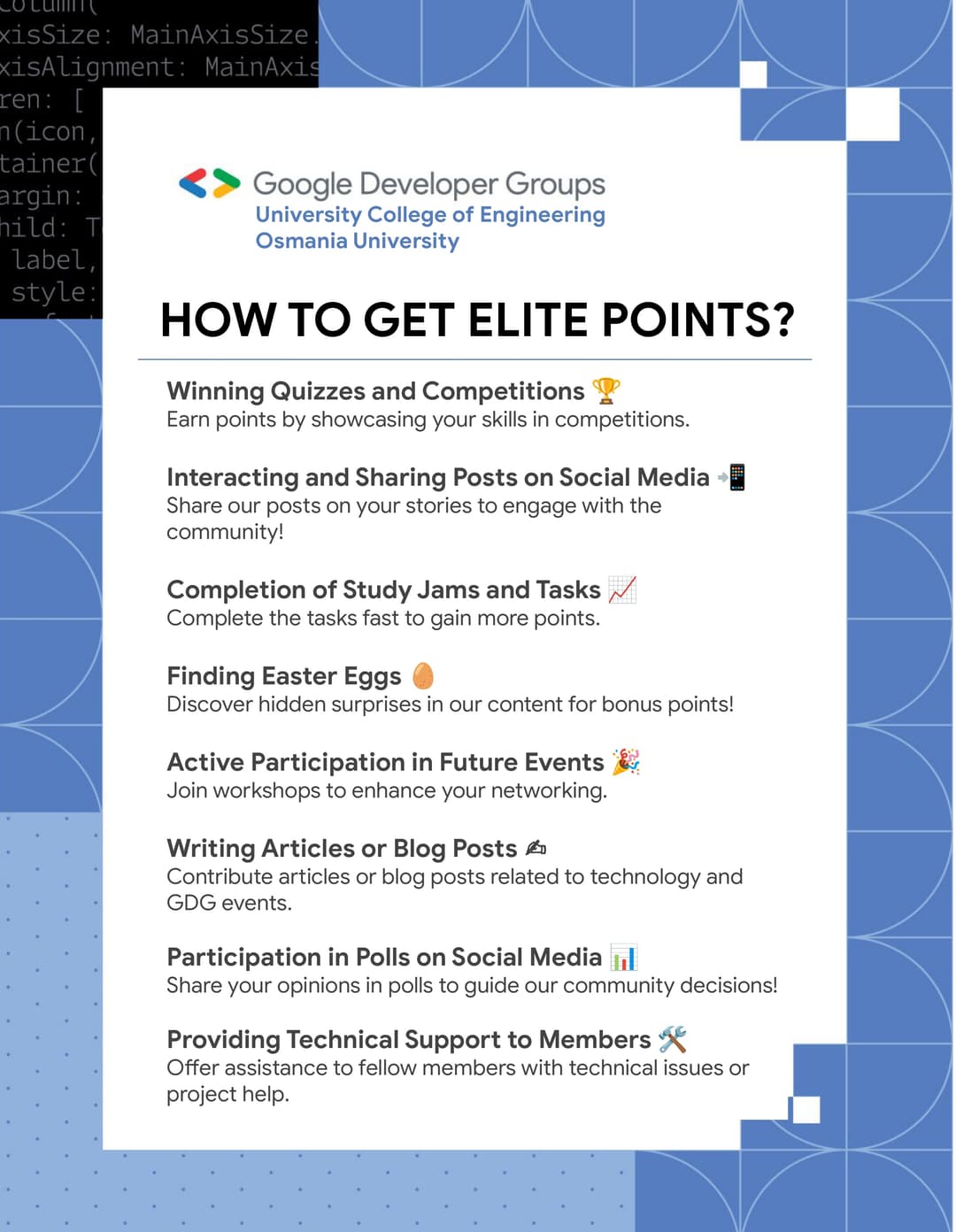 Column(
xisSize: MainAxisSize.
xisAlignment: MainAxis
ren: [
n(icon,
tainer(
argin:
hild: T
label,
style:

Google Developer Groups
University College of Engineering
Osmania University

HOW TO GET ELITE POINTS?

Winning Quizzes and Competitions 🏆
Earn points by showcasing your skills in competitions.

Interacting and Sharing Posts on Social Media 📲
Share our posts on your stories to engage with the community!

Completion of Study Jams and Tasks 📈
Complete the tasks fast to gain more points.

Finding Easter Eggs 🥚
Discover hidden surprises in our content for bonus points!

Active Participation in Future Events 🎉
Join workshops to enhance your networking.

Writing Articles or Blog Posts ✍
Contribute articles or blog posts related to technology and GDG events.

Participation in Polls on Social Media 📊
Share your opinions in polls to guide our community decisions!

Providing Technical Support to Members 🛠
Offer assistance to fellow members with technical issues or project help.